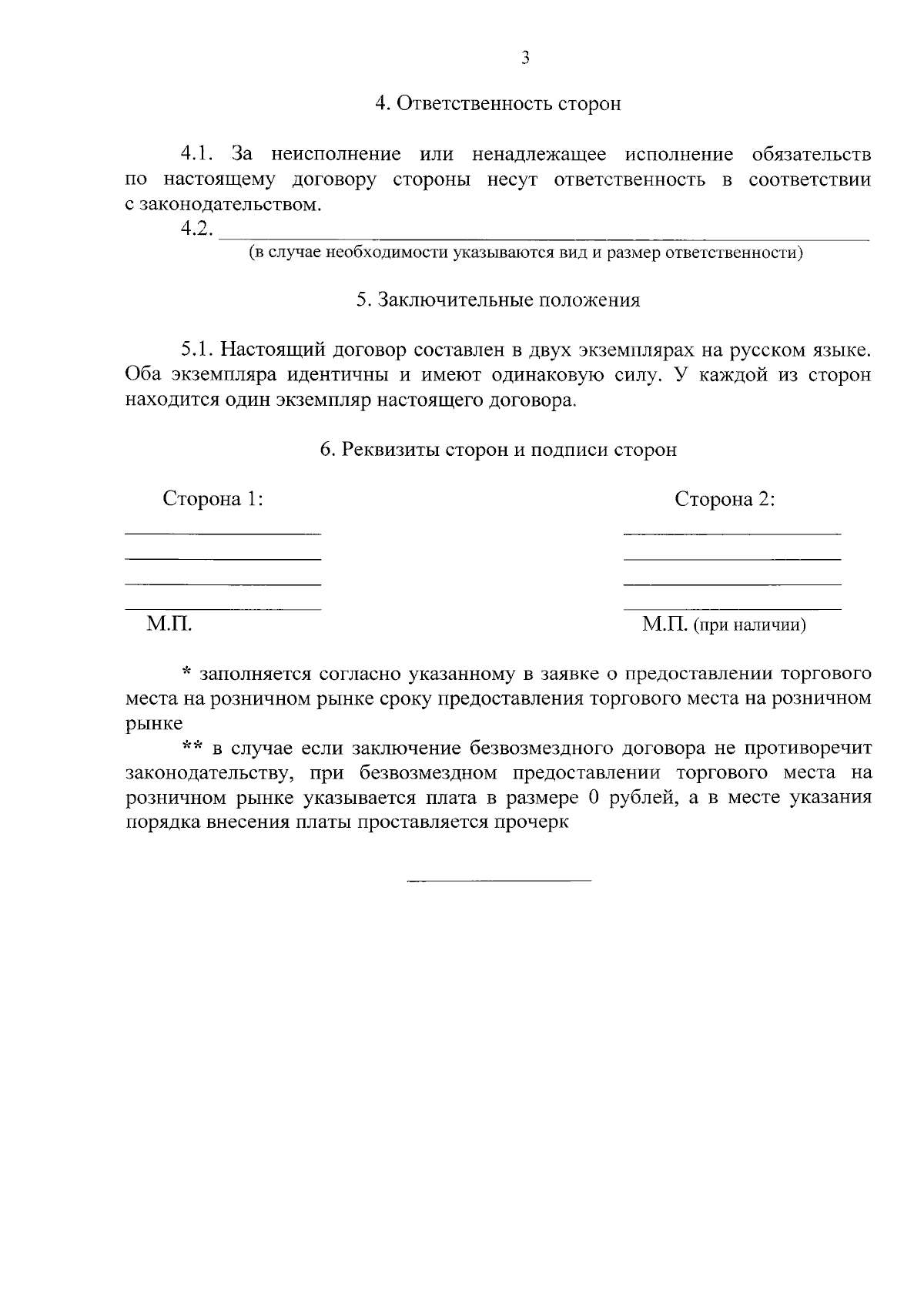 3

4. Ответственность сторон

4.1. За неисполнение или ненадлежащее исполнение обязательств по настоящему договору стороны несут ответственность в соответствии с законодательством.

4.2. ____
(в случае необходимости указываются вид и размер ответственности)

5. Заключительные положения

5.1. Настоящий договор составлен в двух экземплярах на русском языке. Оба экземпляра идентичны и имеют одинаковую силу. У каждой из сторон находится один экземпляр настоящего договора.

6. Реквизиты сторон и подписи сторон

Сторона 1:
____
____
____
____
М.П.

Сторона 2:
____
____
____
____
М.П. (при наличии)

* заполняется согласно указанному в заявке о предоставлении торгового места на розничном рынке сроку предоставления торгового места на розничном рынке

** в случае если заключение безвозмездного договора не противоречит законодательству, при безвозмездном предоставлении торгового места на розничном рынке указывается плата в размере 0 рублей, а в месте указания порядка внесения платы проставляется прочерк